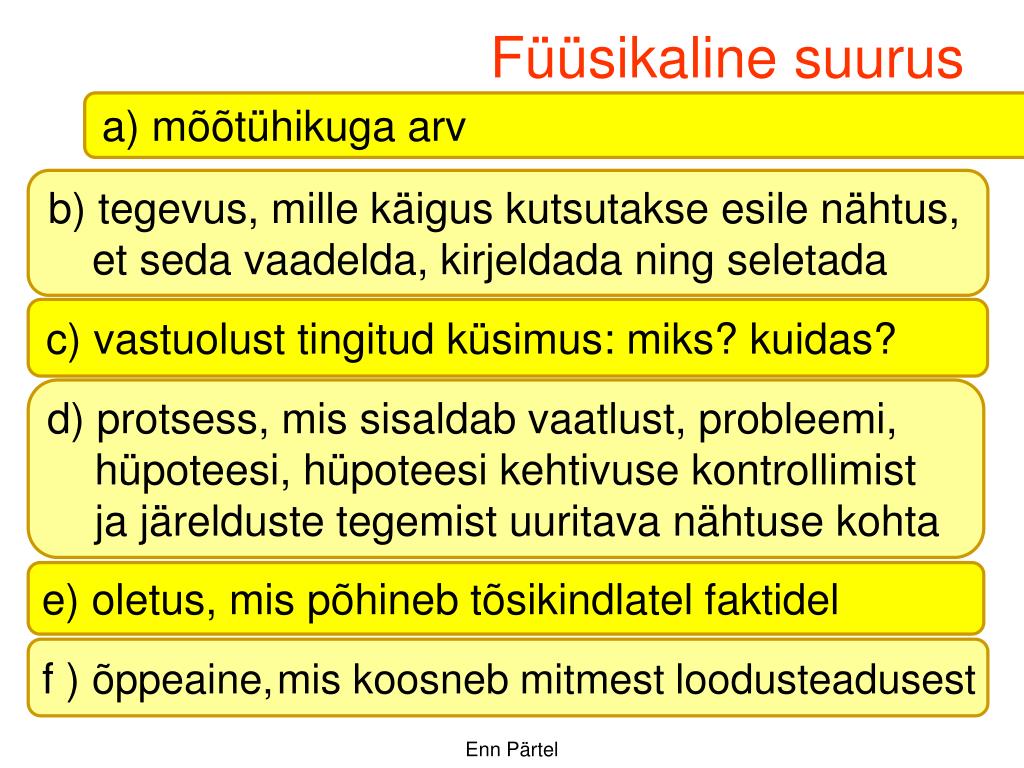 Füüsikaline suurus

a) mõõtühikuga arv

b) tegevus, mille käigus kutsutakse esile nähtus, et seda vaadelda, kirjeldada ning seletada

c) vastuolust tingitud küsimus: miks? kuidas?

d) protsess, mis sisaldab vaatlust, probleemi, hüpoteesi, hüpoteesi kehtivuse kontrollimist ja järelduste tegemist uuritava nähtuse kohta

e) oletus, mis põhineb tõsikindlatel faktidel

f ) õppeaine, mis koosneb mitmest loodusteadusest

Enn Pärtel